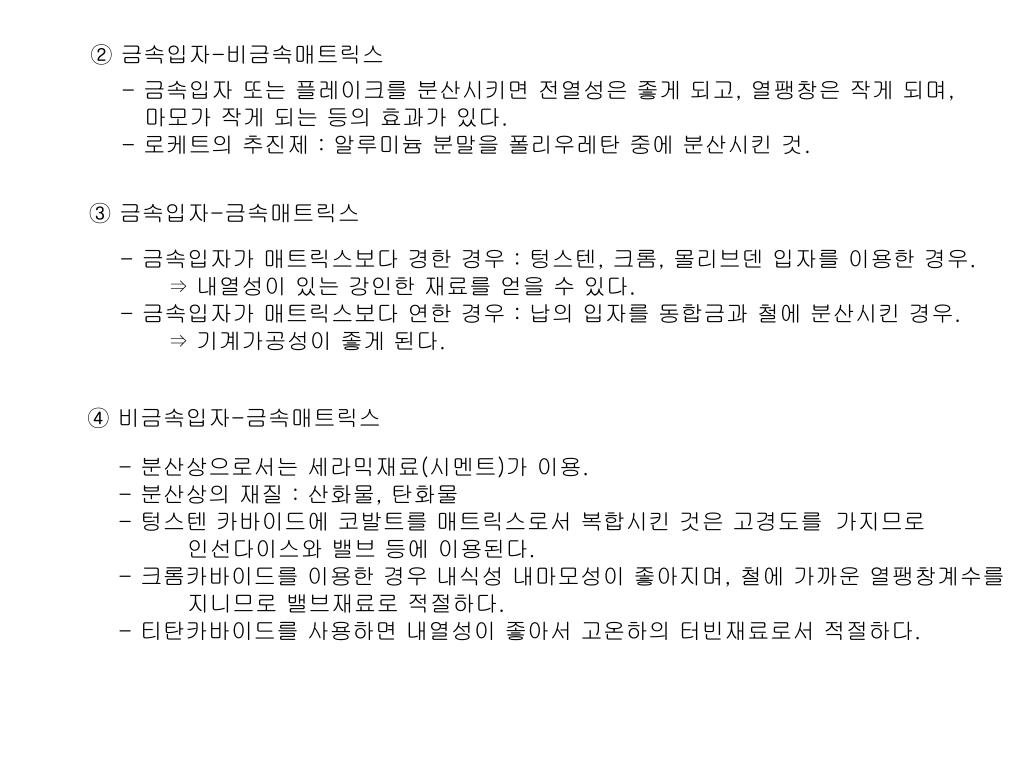 ② 금속입자-비금속매트릭스

- 금속입자 또는 플레이크를 분산시키면 전열성은 좋게 되고, 열팽창은 작게 되며, 마모가 작게 되는 등의 효과가 있다.
- 로케트의 추진제 : 알루미늄 분말을 폴리우레탄 중에 분산시킨 것.

③ 금속입자-금속매트릭스

- 금속입자가 매트릭스보다 경한 경우 : 텅스텐, 크롬, 몰리브덴 입자를 이용한 경우.
⇒ 내열성이 있는 강인한 재료를 얻을 수 있다.
- 금속입자가 매트릭스보다 연한 경우 : 납의 입자를 동합금과 철에 분산시킨 경우.
⇒ 기계가공성이 좋게 된다.

④ 비금속입자-금속매트릭스

- 분산상으로서는 세라믹재료(시멘트)가 이용.
- 분산상의 재질 : 산화물, 탄화물
- 텅스텐 카바이드에 코발트를 매트릭스로서 복합시킨 것은 고경도를 가지므로 인선다이스와 밸브 등에 이용된다.
- 크롬카바이드를 이용한 경우 내식성 내마모성이 좋아지며, 철에 가까운 열팽창계수를 지니므로 밸브재료로 적절하다.
- 티탄카바이드를 사용하면 내열성이 좋아서 고온하의 터빈재료로서 적절하다.